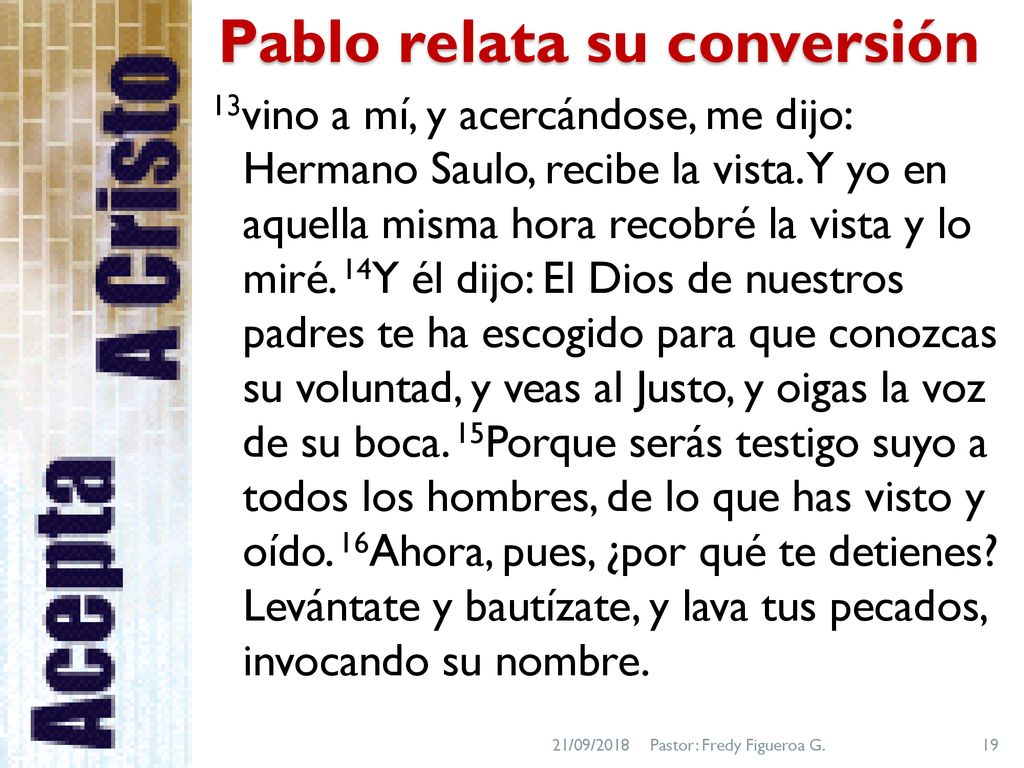 Acepta A Cristo

Pablo relata su conversión

$^{13}$vino a mí, y acercándose, me dijo: Hermano Saulo, recibe la vista. Y yo en aquella misma hora recobré la vista y lo miré. $^{14}$Y él dijo: El Dios de nuestros padres te ha escogido para que conozcas su voluntad, y veas al Justo, y oigas la voz de su boca. $^{15}$Porque serás testigo suyo a todos los hombres, de lo que has visto y oído. $^{16}$Ahora, pues, ¿por qué te detienes? Levántate y bautízate, y lava tus pecados, invocando su nombre.

21/09/2018 Pastor: Fredy Figueroa G. 19